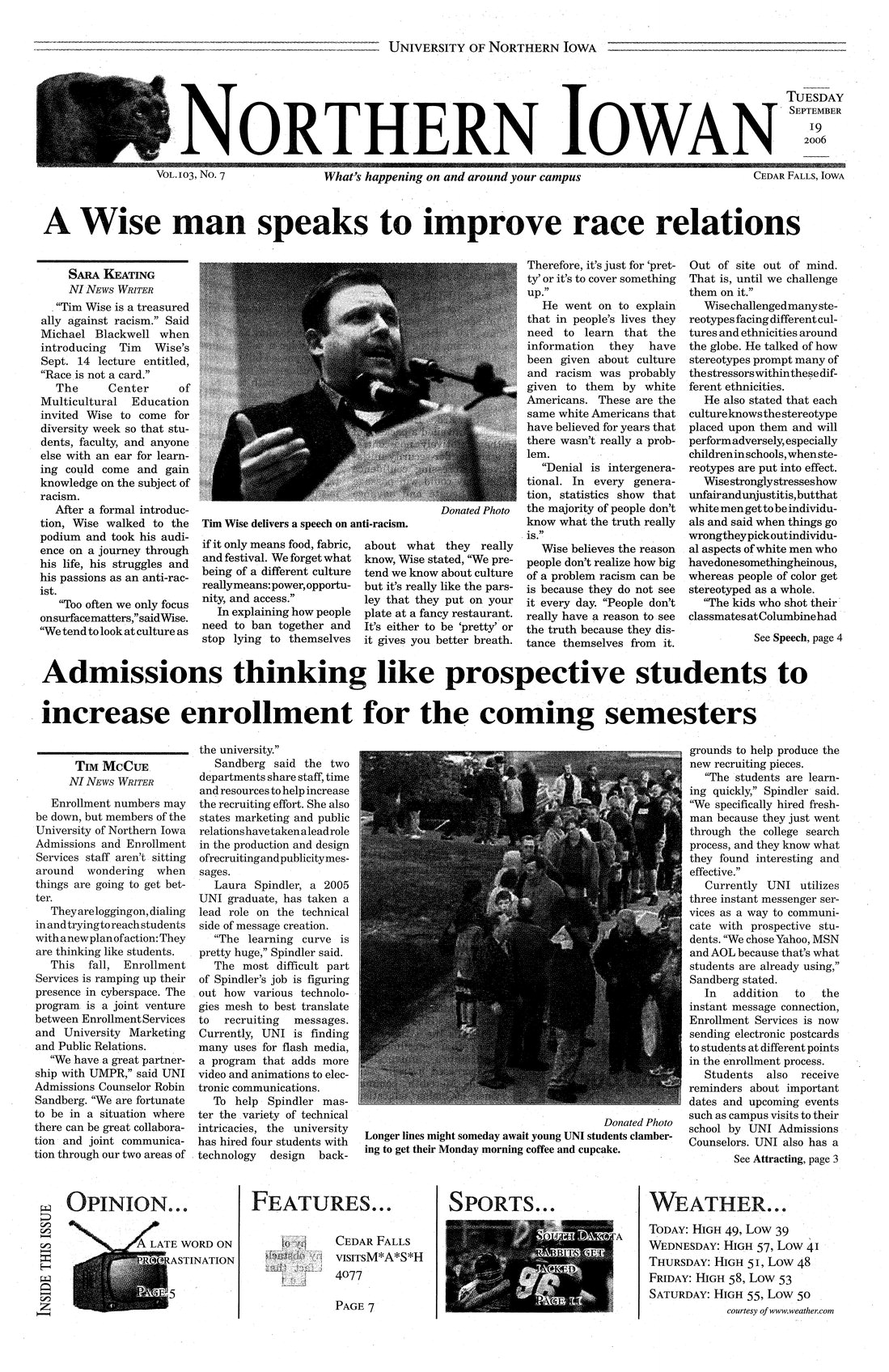 UNIVERSITY OF NORTHERN IOWA

NORTHERN IOWAN

TUESDAY SEPTEMBER 19 2006

VOL. 103, NO. 7

What's happening on and around your campus

CEDAR FALLS, IOWA

A Wise man speaks to improve race relations

SARA KEATING
NI NEWS WRITER

"Tim Wise is a treasured ally against racism." Said Michael Blackwell when introducing Tim Wise's Sept. 14 lecture entitled, "Race is not a card."

The Center of Multicultural Education invited Wise to come for diversity week so that students, faculty, and anyone else with an ear for learning could come and gain knowledge on the subject of racism.

After a formal introduction, Wise walked to the podium and took his audience on a journey through his life, his struggles and his passions as an anti-racist.

"Too often we only focus on surface matters," said Wise. "We tend to look at culture as if it only means food, fabric, and festival. We forget what being of a different culture really means: power, opportunity, and access."

In explaining how people need to ban together and stop lying to themselves about what they really know, Wise stated, "We pretend we know about culture but it's really like the parsley that they put on your plate at a fancy restaurant. It's either to be 'pretty' or it gives you better breath. Therefore, it's just for 'pretty' or it's to cover something up."

He went on to explain that in people's lives they need to learn that the information they have been given about culture and racism was probably given to them by white Americans. These are the same white Americans that have believed for years that there wasn't really a problem.

"Denial is intergenerational. In every generation, statistics show that the majority of people don't know what the truth really is."

Wise believes the reason people don't realize how big of a problem racism can be is because they do not see it every day. "People don't really have a reason to see the truth because they distance themselves from it. Out of site out of mind. That is, until we challenge them on it."

Wise challenged many stereotypes facing different cultures and ethnicities around the globe. He talked of how stereotypes prompt many of the stressors within these different ethnicities.

He also stated that each culture knows the stereotype placed upon them and will perform adversely, especially children in schools, when stereotypes are put into effect.

Wise strongly stresses how unfair and unjust it is, but that white men get to be individuals and said when things go wrong they pick out individual aspects of white men who have done something heinous, whereas people of color get stereotyped as a whole.

"The kids who shot their classmates at Columbine had

See Speech, page 4

Donated Photo
Tim Wise delivers a speech on anti-racism.

Admissions thinking like prospective students to increase enrollment for the coming semesters

TIM MCCUE
NI NEWS WRITER

Enrollment numbers may be down, but members of the University of Northern Iowa Admissions and Enrollment Services staff aren't sitting around wondering when things are going to get better.

They are logging on, dialing in and trying to reach students with a new plan of action: They are thinking like students.

This fall, Enrollment Services is ramping up their presence in cyberspace. The program is a joint venture between Enrollment Services and University Marketing and Public Relations.

"We have a great partnership with UMPR," said UNI Admissions Counselor Robin Sandberg. "We are fortunate to be in a situation where there can be great collaboration and joint communication through our two areas of the university."

Sandberg said the two departments share staff, time and resources to help increase the recruiting effort. She also states marketing and public relations have taken a lead role in the production and design of recruiting and publicity messages.

Laura Spindler, a 2005 UNI graduate, has taken a lead role on the technical side of message creation.

"The learning curve is pretty huge," Spindler said.

The most difficult part of Spindler's job is figuring out how various technologies mesh to best translate to recruiting messages. Currently, UNI is finding many uses for flash media, a program that adds more video and animations to electronic communications.

To help Spindler master the variety of technical intricacies, the university has hired four students with technology design backgrounds to help produce the new recruiting pieces.

"The students are learning quickly," Spindler said. "We specifically hired freshman because they just went through the college search process, and they know what they found interesting and effective."

Currently UNI utilizes three instant messenger services as a way to communicate with prospective students. "We chose Yahoo, MSN and AOL because that's what students are already using," Sandberg stated.

In addition to the instant message connection, Enrollment Services is now sending electronic postcards to students at different points in the enrollment process.

Students also receive reminders about important dates and upcoming events such as campus visits to their school by UNI Admissions Counselors. UNI also has a

See Attracting, page 3

Donated Photo
Longer lines might someday await young UNI students clambering to get their Monday morning coffee and cupcake.

INSIDE THIS ISSUE

OPINION...
A LATE WORD ON PROCRASTINATION
PAGE 5

FEATURES...
CEDAR FALLS VISITS M*A*S*H 4077
PAGE 7

SPORTS...
SOUTH DAKOTA RABBITS GET JACKED
PAGE 11

WEATHER...
TODAY: HIGH 49, LOW 39
WEDNESDAY: HIGH 57, LOW 41
THURSDAY: HIGH 51, LOW 48
FRIDAY: HIGH 58, LOW 53
SATURDAY: HIGH 55, LOW 50
courtesy of www.weather.com